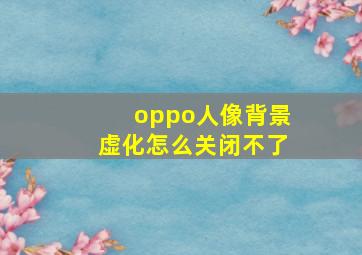 oppo人像背景虚化怎么关闭不了